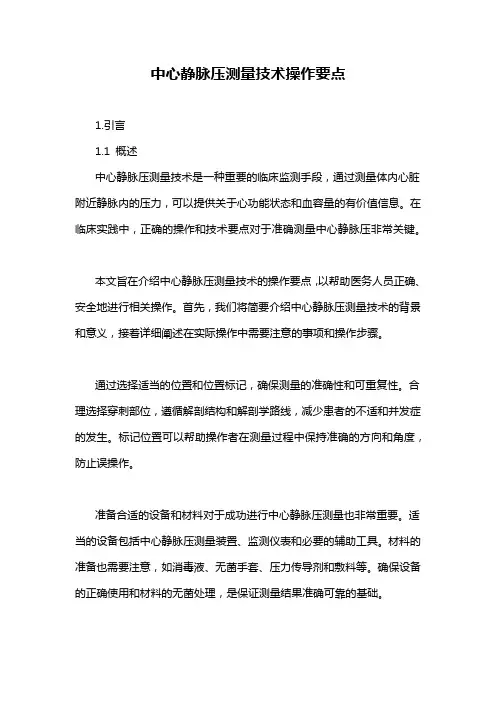 中心静脉压测量技术操作要点

1.引言

1.1 概述

中心静脉压测量技术是一种重要的临床监测手段，通过测量体内心脏附近静脉内的压力，可以提供关于心功能状态和血容量的有价值信息。在临床实践中，正确的操作和技术要点对于准确测量中心静脉压非常关键。

本文旨在介绍中心静脉压测量技术的操作要点，以帮助医务人员正确、安全地进行相关操作。首先，我们将简要介绍中心静脉压测量技术的背景和意义，接着详细阐述在实际操作中需要注意的事项和操作步骤。

通过选择适当的位置和位置标记，确保测量的准确性和可重复性。合理选择穿刺部位，遵循解剖结构和解剖学路线，减少患者的不适和并发症的发生。标记位置可以帮助操作者在测量过程中保持准确的方向和角度，防止误操作。

准备合适的设备和材料对于成功进行中心静脉压测量也非常重要。适当的设备包括中心静脉压测量装置、监测仪表和必要的辅助工具。材料的准备也需要注意，如消毒液、无菌手套、压力传导剂和敷料等。确保设备的正确使用和材料的无菌处理，是保证测量结果准确可靠的基础。